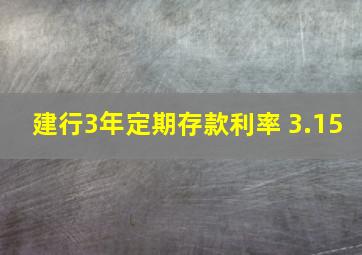 建行3年定期存款利率 3.15